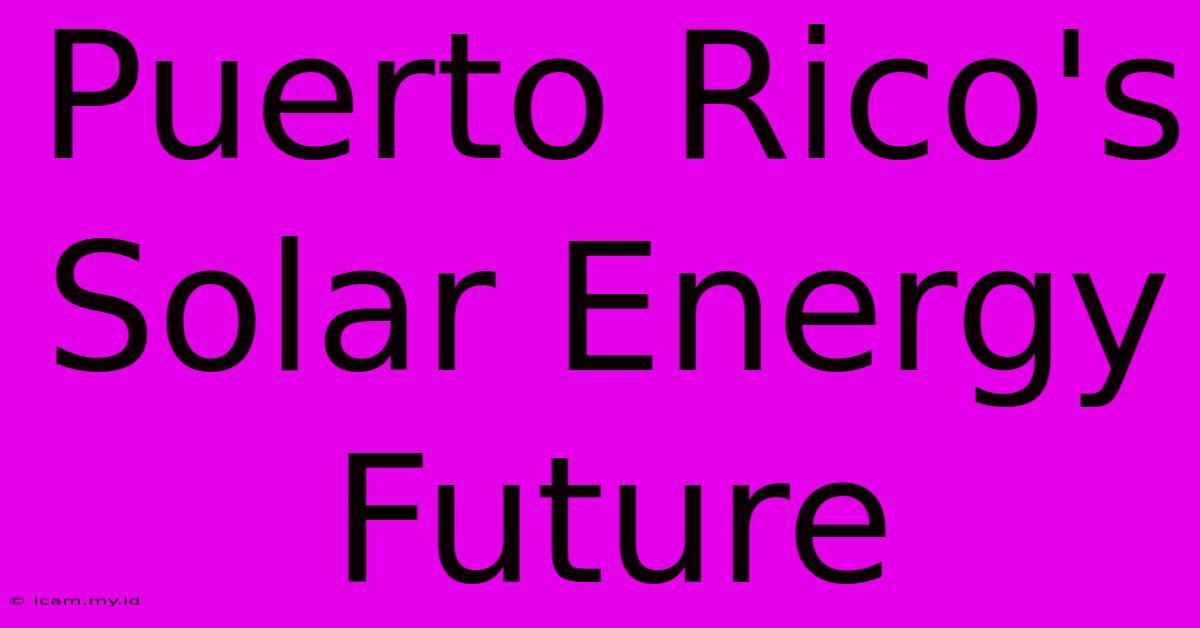 Puerto Rico's Solar Energy Future

© icam.my.id